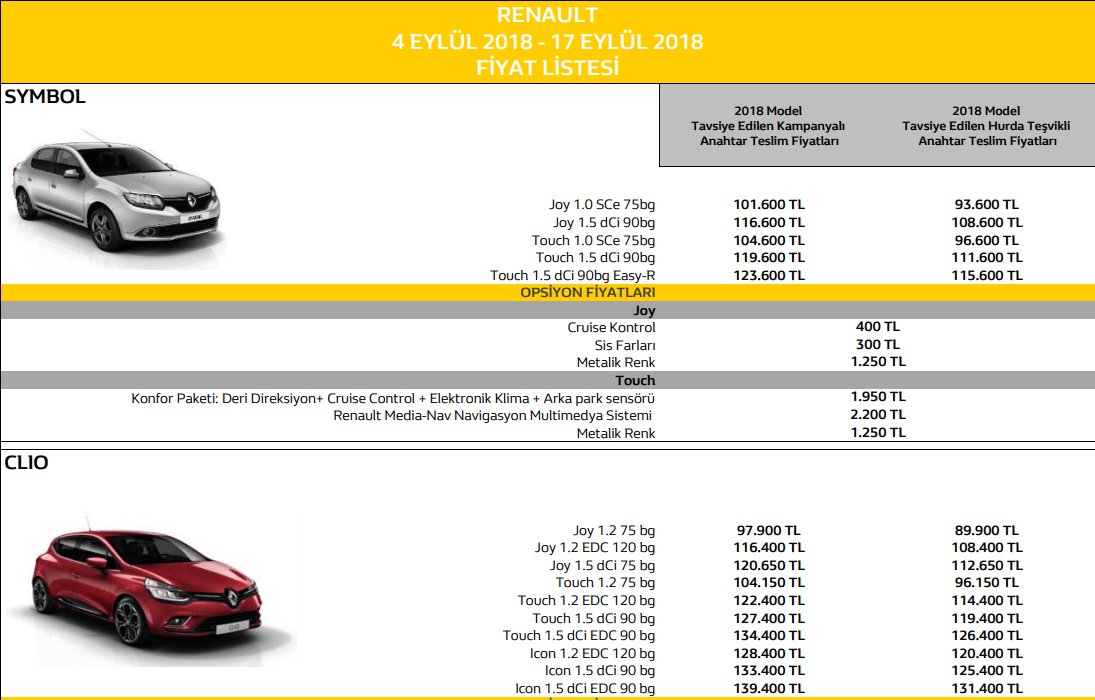 RENAULT
4 EYLÜL 2018 - 17 EYLÜL 2018
FİYAT LİSTESİ

SYMBOL

| | 2018 Model Tavsiye Edilen Kampanyalı Anahtar Teslim Fiyatları | 2018 Model Tavsiye Edilen Hurda Teşvikli Anahtar Teslim Fiyatları |
|---|---|---|
| Joy 1.0 SCe 75bg | 101.600 TL | 93.600 TL |
| Joy 1.5 dCi 90bg | 116.600 TL | 108.600 TL |
| Touch 1.0 SCe 75bg | 104.600 TL | 96.600 TL |
| Touch 1.5 dCi 90bg | 119.600 TL | 111.600 TL |
| Touch 1.5 dCi 90bg Easy-R | 123.600 TL | 115.600 TL |

OPSİYON FİYATLARI

Joy

| | |
|---|---|
| Cruise Kontrol | 400 TL |
| Sis Farları | 300 TL |
| Metalik Renk | 1.250 TL |

Touch

| | |
|---|---|
| Konfor Paketi: Deri Direksiyon+ Cruise Control + Elektronik Klima + Arka park sensörü | 1.950 TL |
| Renault Media-Nav Navigasyon Multimedya Sistemi | 2.200 TL |
| Metalik Renk | 1.250 TL |

CLIO

| | | |
|---|---|---|
| Joy 1.2 75 bg | 97.900 TL | 89.900 TL |
| Joy 1.2 EDC 120 bg | 116.400 TL | 108.400 TL |
| Joy 1.5 dCi 75 bg | 120.650 TL | 112.650 TL |
| Touch 1.2 75 bg | 104.150 TL | 96.150 TL |
| Touch 1.2 EDC 120 bg | 122.400 TL | 114.400 TL |
| Touch 1.5 dCi 90 bg | 127.400 TL | 119.400 TL |
| Touch 1.5 dCi EDC 90 bg | 134.400 TL | 126.400 TL |
| Icon 1.2 EDC 120 bg | 128.400 TL | 120.400 TL |
| Icon 1.5 dCi 90 bg | 133.400 TL | 125.400 TL |
| Icon 1.5 dCi EDC 90 bg | 139.400 TL | 131.400 TL |